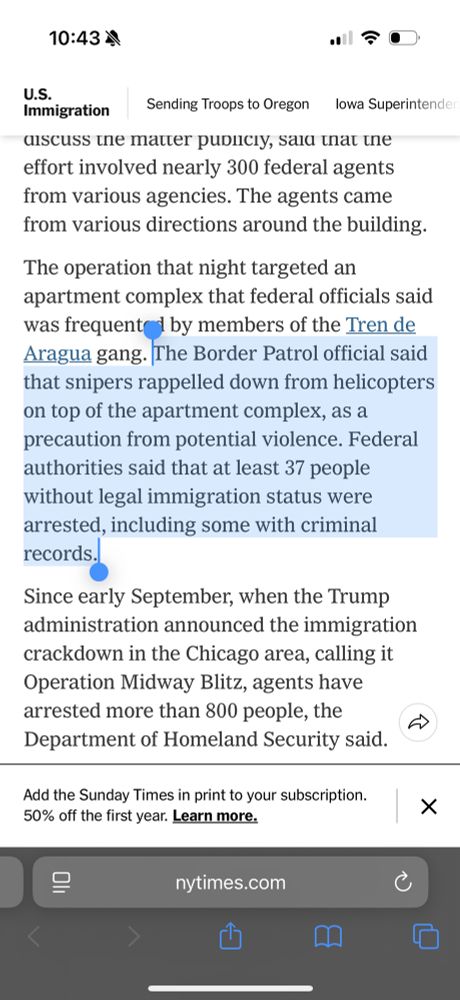 10:43

U.S. Immigration

Sending Troops to Oregon

Iowa Superintende

discuss the matter publicly, said that the effort involved nearly 300 federal agents from various agencies. The agents came from various directions around the building.

The operation that night targeted an apartment complex that federal officials said was frequented by members of the Tren de Aragua gang. The Border Patrol official said that snipers rappelled down from helicopters on top of the apartment complex, as a precaution from potential violence. Federal authorities said that at least 37 people without legal immigration status were arrested, including some with criminal records.

Since early September, when the Trump administration announced the immigration crackdown in the Chicago area, calling it Operation Midway Blitz, agents have arrested more than 800 people, the Department of Homeland Security said.

Add the Sunday Times in print to your subscription. 50% off the first year. Learn more.

nytimes.com